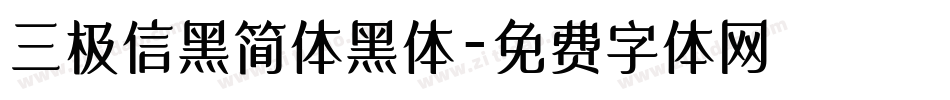 三极信黑简体黑体-免费字体网